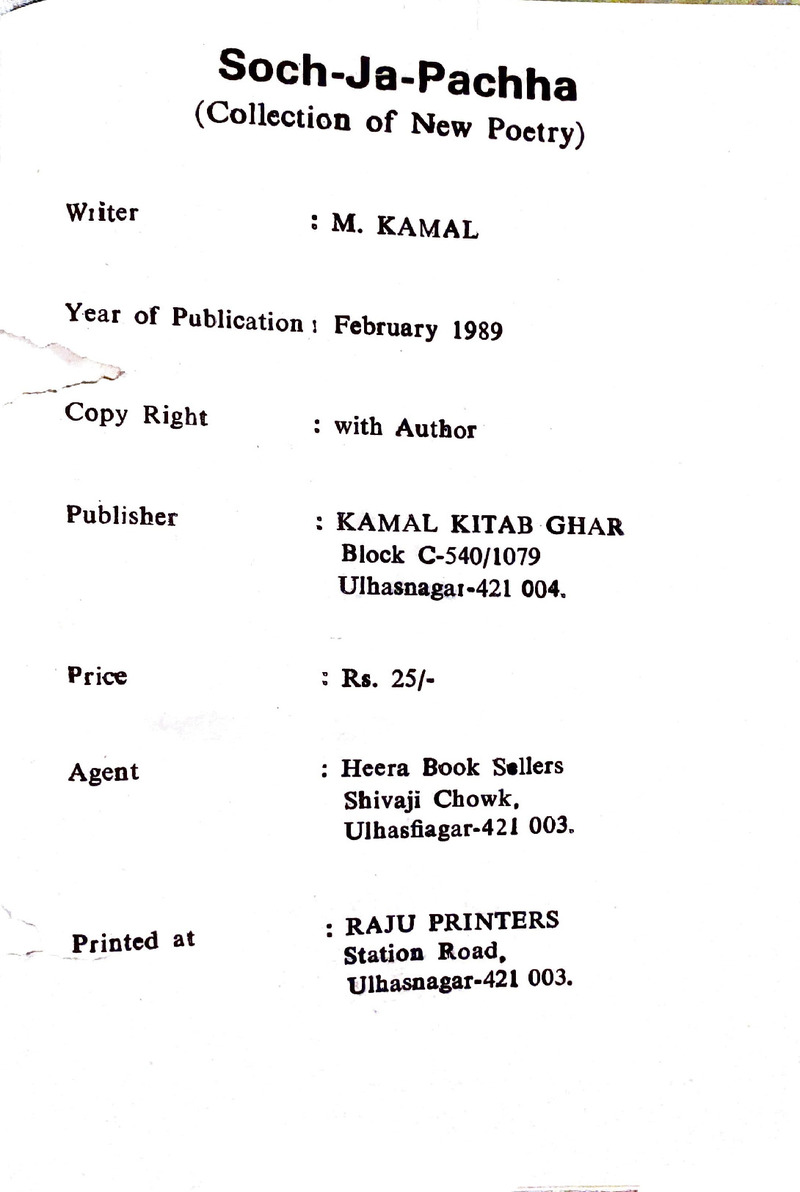 Soch-Ja-Pachha
(Collection of New Poetry)

Writer : M. KAMAL

Year of Publication : February 1989

Copy Right : with Author

Publisher : KAMAL KITAB GHAR
Block C-540/1079
Ulhasnagar-421 004.

Price : Rs. 25/-

Agent : Heera Book Sellers
Shivaji Chowk,
Ulhasfiagar-421 003.

Printed at : RAJU PRINTERS
Station Road,
Ulhasnagar-421 003.